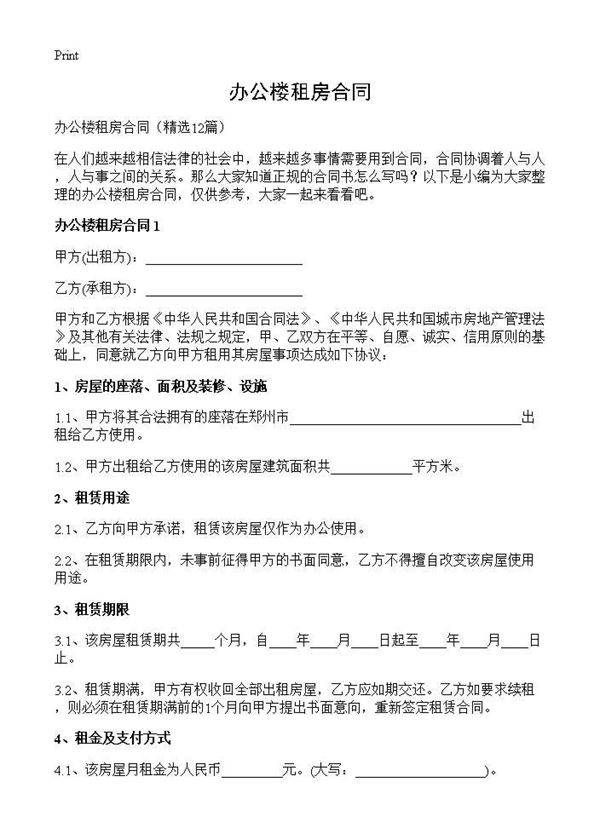 Print

办公楼租房合同

办公楼租房合同（精选12篇）

在人们越来越相信法律的社会中，越来越多事情需要用到合同，合同协调着人与人，人与事之间的关系。那么大家知道正规的合同书怎么写吗？以下是小编为大家整理的办公楼租房合同，仅供参考，大家一起来看看吧。

办公楼租房合同1

甲方(出租方)：____

乙方(承租方)：____

甲方和乙方根据《中华人民共和国合同法》、《中华人民共和国城市房地产管理法》及其他有关法律、法规之规定，甲、乙双方在平等、自愿、诚实、信用原则的基础上，同意就乙方向甲方租用其房屋事项达成如下协议：

1、房屋的座落、面积及装修、设施

1.1、甲方将其合法拥有的座落在郑州市____出租给乙方使用。

1.2、甲方出租给乙方使用的该房屋建筑面积共____平方米。

2、租赁用途

2.1、乙方向甲方承诺，租赁该房屋仅作为办公使用。

2.2、在租赁期限内，未事前征得甲方的书面同意，乙方不得擅自改变该房屋使用用途。

3、租赁期限

3.1、该房屋租赁期共____个月，自____年____月____日起至____年____月____日止。

3.2、租赁期满，甲方有权收回全部出租房屋，乙方应如期交还。乙方如要求续租，则必须在租赁期满前的1个月向甲方提出书面意向，重新签定租赁合同。

4、租金及支付方式

4.1、该房屋月租金为人民币____元。(大写：____)。